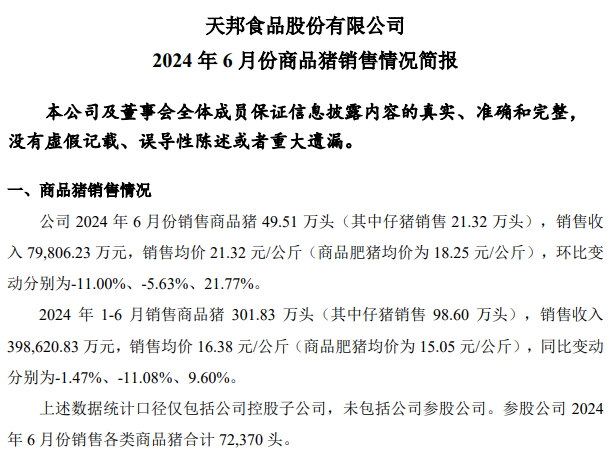 天邦食品股份有限公司
2024 年 6 月份商品猪销售情况简报

本公司及董事会全体成员保证信息披露内容的真实、准确和完整，没有虚假记载、误导性陈述或者重大遗漏。

一、商品猪销售情况

公司 2024 年 6 月份销售商品猪 49.51 万头（其中仔猪销售 21.32 万头），销售收入 79,806.23 万元，销售均价 21.32 元/公斤（商品肥猪均价为 18.25 元/公斤），环比变动分别为-11.00%、-5.63%、21.77%。

2024 年 1-6 月销售商品猪 301.83 万头（其中仔猪销售 98.60 万头），销售收入 398,620.83 万元，销售均价 16.38 元/公斤（商品肥猪均价为 15.05 元/公斤），同比变动分别为-1.47%、-11.08%、9.60%。

上述数据统计口径仅包括公司控股子公司，未包括公司参股公司。参股公司 2024 年 6 月份销售各类商品猪合计 72,370 头。